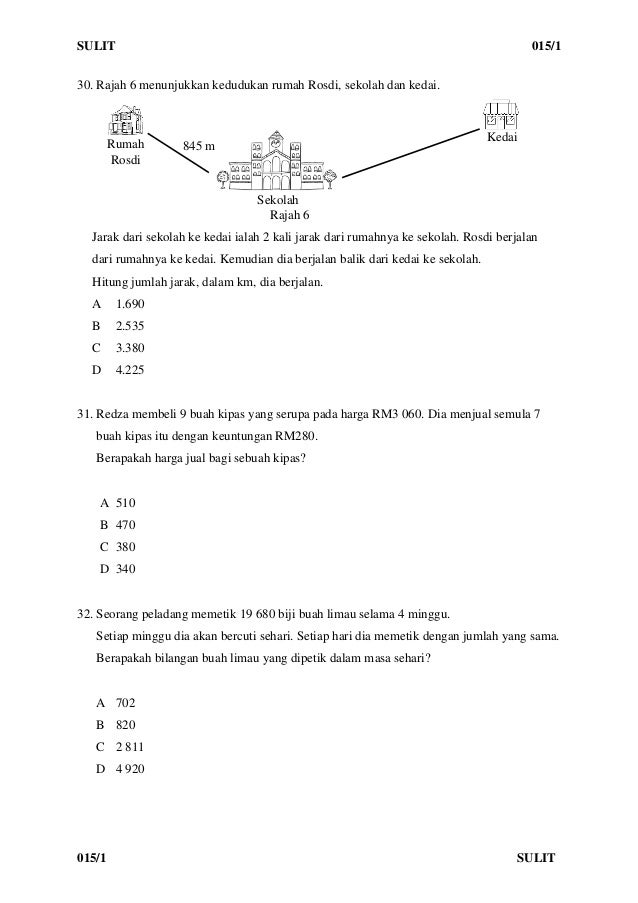 SULIT 015/1

30. Rajah 6 menunjukkan kedudukan rumah Rosdi, sekolah dan kedai.

Rumah Rosdi

845 m

Kedai

Sekolah
Rajah 6

Jarak dari sekolah ke kedai ialah 2 kali jarak dari rumahnya ke sekolah. Rosdi berjalan dari rumahnya ke kedai. Kemudian dia berjalan balik dari kedai ke sekolah.

Hitung jumlah jarak, dalam km, dia berjalan.

A 1.690
B 2.535
C 3.380
D 4.225

31. Redza membeli 9 buah kipas yang serupa pada harga RM3 060. Dia menjual semula 7 buah kipas itu dengan keuntungan RM280.

Berapakah harga jual bagi sebuah kipas?

A 510
B 470
C 380
D 340

32. Seorang peladang memetik 19 680 biji buah limau selama 4 minggu.

Setiap minggu dia akan bercuti sehari. Setiap hari dia memetik dengan jumlah yang sama.

Berapakah bilangan buah limau yang dipetik dalam masa sehari?

A 702
B 820
C 2 811
D 4 920

015/1 SULIT